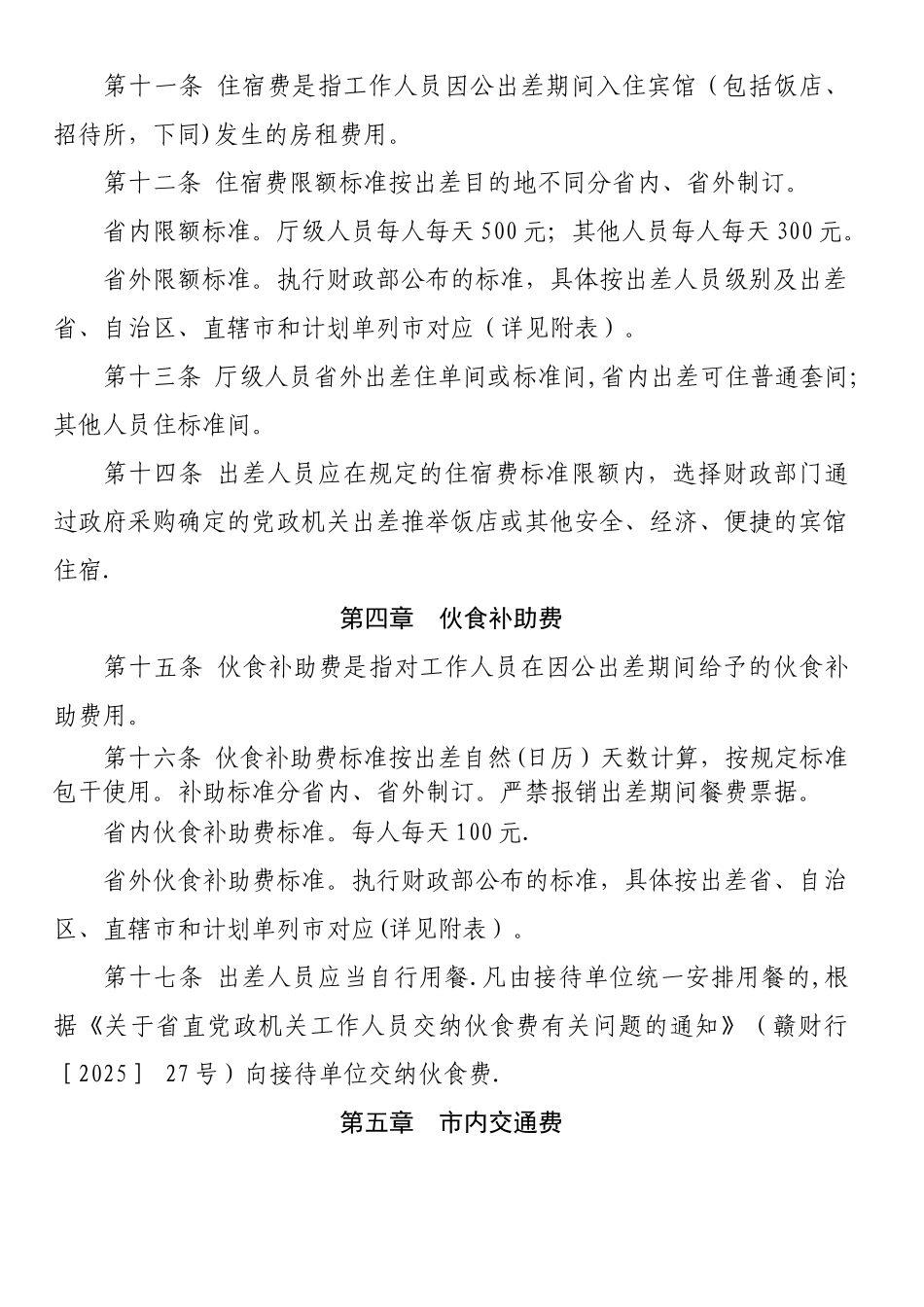 第十一条 住宿费是指工作人员因公出差期间入住宾馆（包括饭店、招待所，下同)发生的房租费用。

第十二条 住宿费限额标准按出差目的地不同分省内、省外制订。

省内限额标准。厅级人员每人每天500元；其他人员每人每天300元。

省外限额标准。执行财政部公布的标准，具体按出差人员级别及出差省、自治区、直辖市和计划单列市对应（详见附表）。

第十三条 厅级人员省外出差住单间或标准间,省内出差可住普通套间;其他人员住标准间。

第十四条 出差人员应在规定的住宿费标准限额内，选择财政部门通过政府采购确定的党政机关出差推举饭店或其他安全、经济、便捷的宾馆住宿.

第四章 伙食补助费

第十五条 伙食补助费是指对工作人员在因公出差期间给予的伙食补助费用。

第十六条 伙食补助费标准按出差自然(日历）天数计算，按规定标准包干使用。补助标准分省内、省外制订。严禁报销出差期间餐费票据。

省内伙食补助费标准。每人每天100元.

省外伙食补助费标准。执行财政部公布的标准，具体按出差省、自治区、直辖市和计划单列市对应(详见附表）。

第十七条 出差人员应当自行用餐.凡由接待单位统一安排用餐的,根据《关于省直党政机关工作人员交纳伙食费有关问题的通知》（赣财行［2025］ 27号）向接待单位交纳伙食费.

第五章 市内交通费